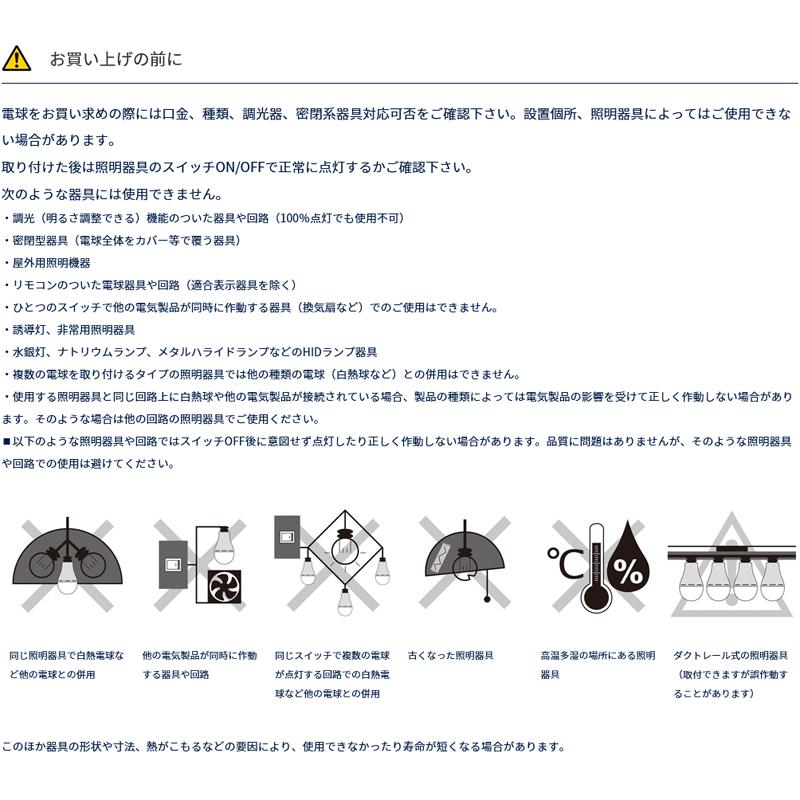 お買い上げの前に

電球をお買い求めの際には口金、種類、調光器、密閉系器具対応可否をご確認下さい。設置個所、照明器具によってはご使用できない場合があります。

取り付けた後は照明器具のスイッチON/OFFで正常に点灯するかご確認下さい。

次のような器具には使用できません。

・調光（明るさ調整できる）機能のついた器具や回路（100%点灯でも使用不可）

・密閉型器具（電球全体をカバー等で覆う器具）

・屋外用照明機器

・リモコンのついた電球器具や回路（適合表示器具を除く）

・ひとつのスイッチで他の電気製品が同時に作動する器具（換気扇など）でのご使用はできません。

・誘導灯、非常用照明器具

・水銀灯、ナトリウムランプ、メタルハライドランプなどのHIDランプ器具

・複数の電球を取り付けるタイプの照明器具では他の種類の電球（白熱球など）との併用はできません。

・使用する照明器具と同じ回路上に白熱球や他の電気製品が接続されている場合、製品の種類によっては電気製品の影響を受けて正しく作動しない場合があります。そのような場合は他の回路の照明器具でご使用ください。

■以下のような照明器具や回路ではスイッチOFF後に意図せず点灯したり正しく作動しない場合があります。品質に問題はありませんが、そのような照明器具や回路での使用は避けてください。

℃

%

同じ照明器具で白熱電球など他の電球との併用

他の電気製品が同時に作動する器具や回路

同じスイッチで複数の電球が点灯する回路での白熱電球など他の電球との併用

古くなった照明器具

高温多湿の場所にある照明器具

ダクトレール式の照明器具（取付できますが誤作動することがあります）

このほか器具の形状や寸法、熱がこもるなどの要因により、使用できなかったり寿命が短くなる場合があります。